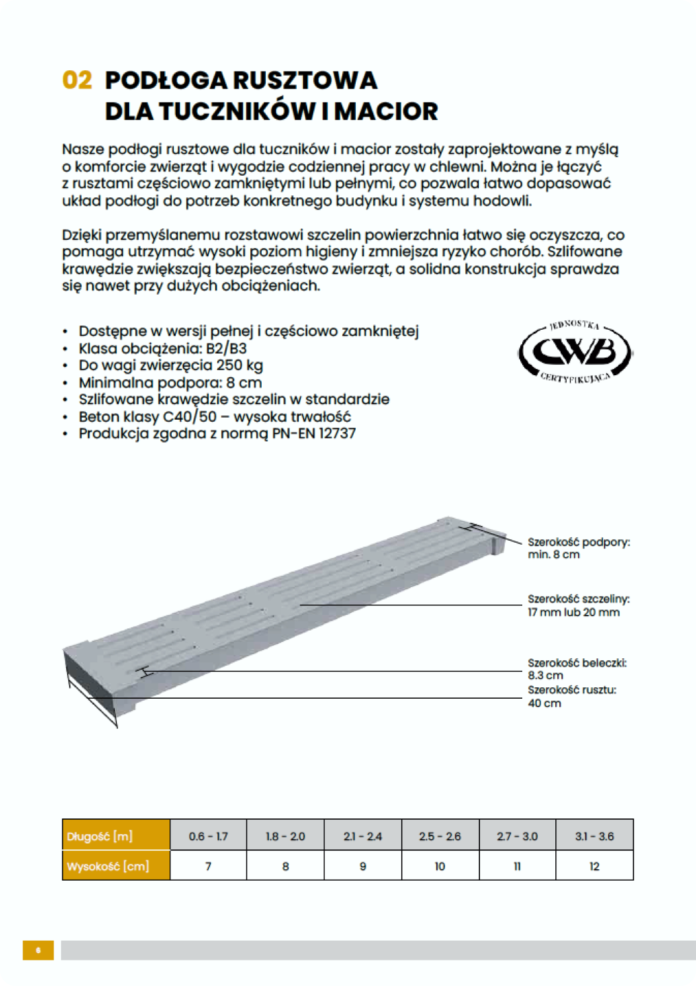 02 PODŁOGA RUSZTOWA DLA TUCZNIKÓW I MACIOR

Nasze podłogi rusztowe dla tuczników i macior zostały zaprojektowane z myślą o komforcie zwierząt i wygodzie codziennej pracy w chlewni. Można je łączyć z rusztami częściowo zamkniętymi lub pełnymi, co pozwala łatwo dopasować układ podłogi do potrzeb konkretnego budynku i systemu hodowli.

Dzięki przemyślanemu rozstawowi szczelin powierzchnia łatwo się oczyszcza, co pomaga utrzymać wysoki poziom higieny i zmniejsza ryzyko chorób. Szlifowane krawędzie zwiększają bezpieczeństwo zwierząt, a solidna konstrukcja sprawdza się nawet przy dużych obciążeniach.

• Dostępne w wersji pełnej i częściowo zamkniętej
• Klasa obciążenia: B2/B3
• Do wagi zwierzęcia 250 kg
• Minimalna podpora: 8 cm
• Szlifowane krawędzie szczelin w standardzie
• Beton klasy C40/50 – wysoka trwałość
• Produkcja zgodna z normą PN-EN 12737

JEDNOSTKA CWB CERTYFIKUJĄCA

Szerokość podpory: min. 8 cm
Szerokość szczeliny: 17 mm lub 20 mm
Szerokość beleczki: 8.3 cm
Szerokość rusztu: 40 cm

| Długość [m] | 0.6 - 1.7 | 1.8 - 2.0 | 2.1 - 2.4 | 2.5 - 2.6 | 2.7 - 3.0 | 3.1 - 3.6 |
|---|---|---|---|---|---|---|
| Wysokość [cm] | 7 | 8 | 9 | 10 | 11 | 12 |

6